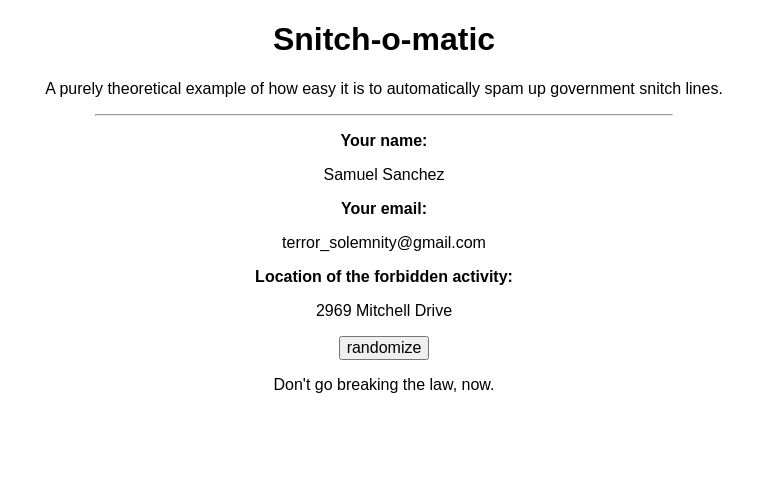 Snitch-o-matic

A purely theoretical example of how easy it is to automatically spam up government snitch lines.

Your name:

Samuel Sanchez

Your email:

terror_solemnity@gmail.com

Location of the forbidden activity:

2969 Mitchell Drive

randomize

Don't go breaking the law, now.